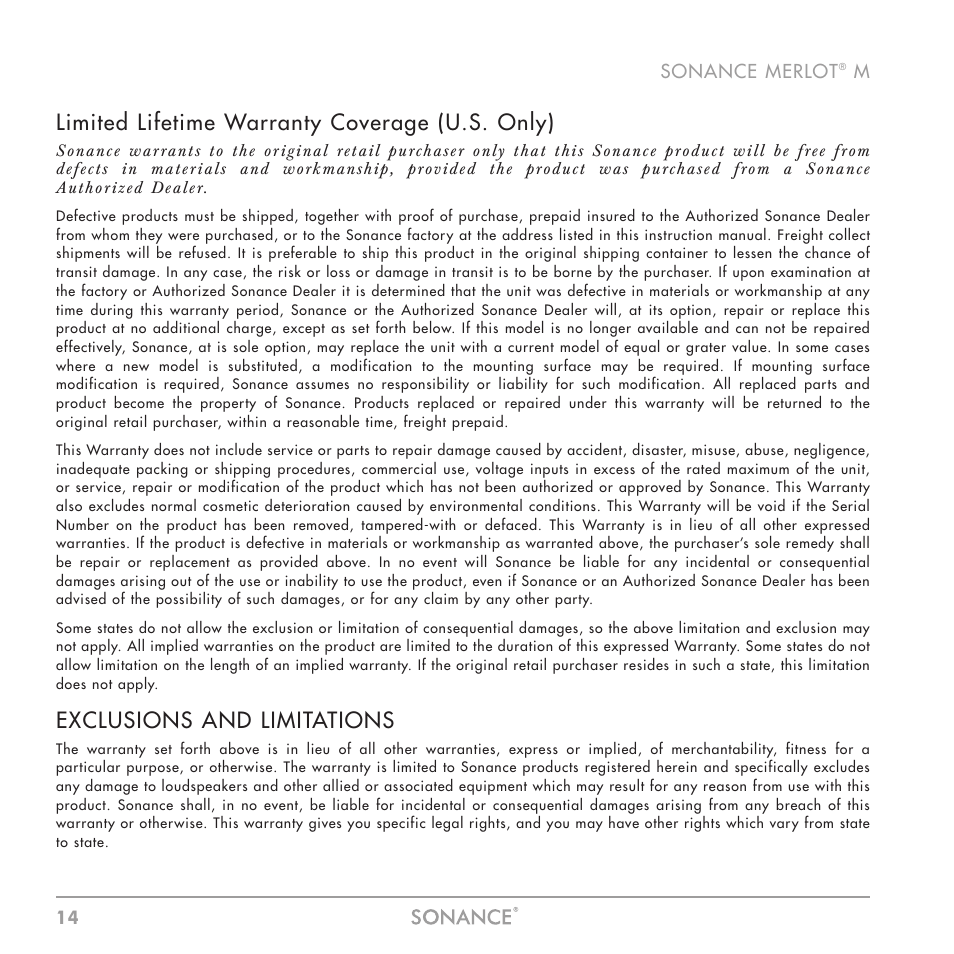 SONANCE MERLOT® M

Limited Lifetime Warranty Coverage (U.S. Only)

Sonance warrants to the original retail purchaser only that this Sonance product will be free from defects in materials and workmanship, provided the product was purchased from a Sonance Authorized Dealer.

Defective products must be shipped, together with proof of purchase, prepaid insured to the Authorized Sonance Dealer from whom they were purchased, or to the Sonance factory at the address listed in this instruction manual. Freight collect shipments will be refused. It is preferable to ship this product in the original shipping container to lessen the chance of transit damage. In any case, the risk or loss or damage in transit is to be borne by the purchaser. If upon examination at the factory or Authorized Sonance Dealer it is determined that the unit was defective in materials or workmanship at any time during this warranty period, Sonance or the Authorized Sonance Dealer will, at its option, repair or replace this product at no additional charge, except as set forth below. If this model is no longer available and can not be repaired effectively, Sonance, at is sole option, may replace the unit with a current model of equal or grater value. In some cases where a new model is substituted, a modification to the mounting surface may be required. If mounting surface modification is required, Sonance assumes no responsibility or liability for such modification. All replaced parts and product become the property of Sonance. Products replaced or repaired under this warranty will be returned to the original retail purchaser, within a reasonable time, freight prepaid.

This Warranty does not include service or parts to repair damage caused by accident, disaster, misuse, abuse, negligence, inadequate packing or shipping procedures, commercial use, voltage inputs in excess of the rated maximum of the unit, or service, repair or modification of the product which has not been authorized or approved by Sonance. This Warranty also excludes normal cosmetic deterioration caused by environmental conditions. This Warranty will be void if the Serial Number on the product has been removed, tampered-with or defaced. This Warranty is in lieu of all other expressed warranties. If the product is defective in materials or workmanship as warranted above, the purchaser's sole remedy shall be repair or replacement as provided above. In no event will Sonance be liable for any incidental or consequential damages arising out of the use or inability to use the product, even if Sonance or an Authorized Sonance Dealer has been advised of the possibility of such damages, or for any claim by any other party.

Some states do not allow the exclusion or limitation of consequential damages, so the above limitation and exclusion may not apply. All implied warranties on the product are limited to the duration of this expressed Warranty. Some states do not allow limitation on the length of an implied warranty. If the original retail purchaser resides in such a state, this limitation does not apply.

EXCLUSIONS AND LIMITATIONS

The warranty set forth above is in lieu of all other warranties, express or implied, of merchantability, fitness for a particular purpose, or otherwise. The warranty is limited to Sonance products registered herein and specifically excludes any damage to loudspeakers and other allied or associated equipment which may result for any reason from use with this product. Sonance shall, in no event, be liable for incidental or consequential damages arising from any breach of this warranty or otherwise. This warranty gives you specific legal rights, and you may have other rights which vary from state to state.

14 SONANCE®